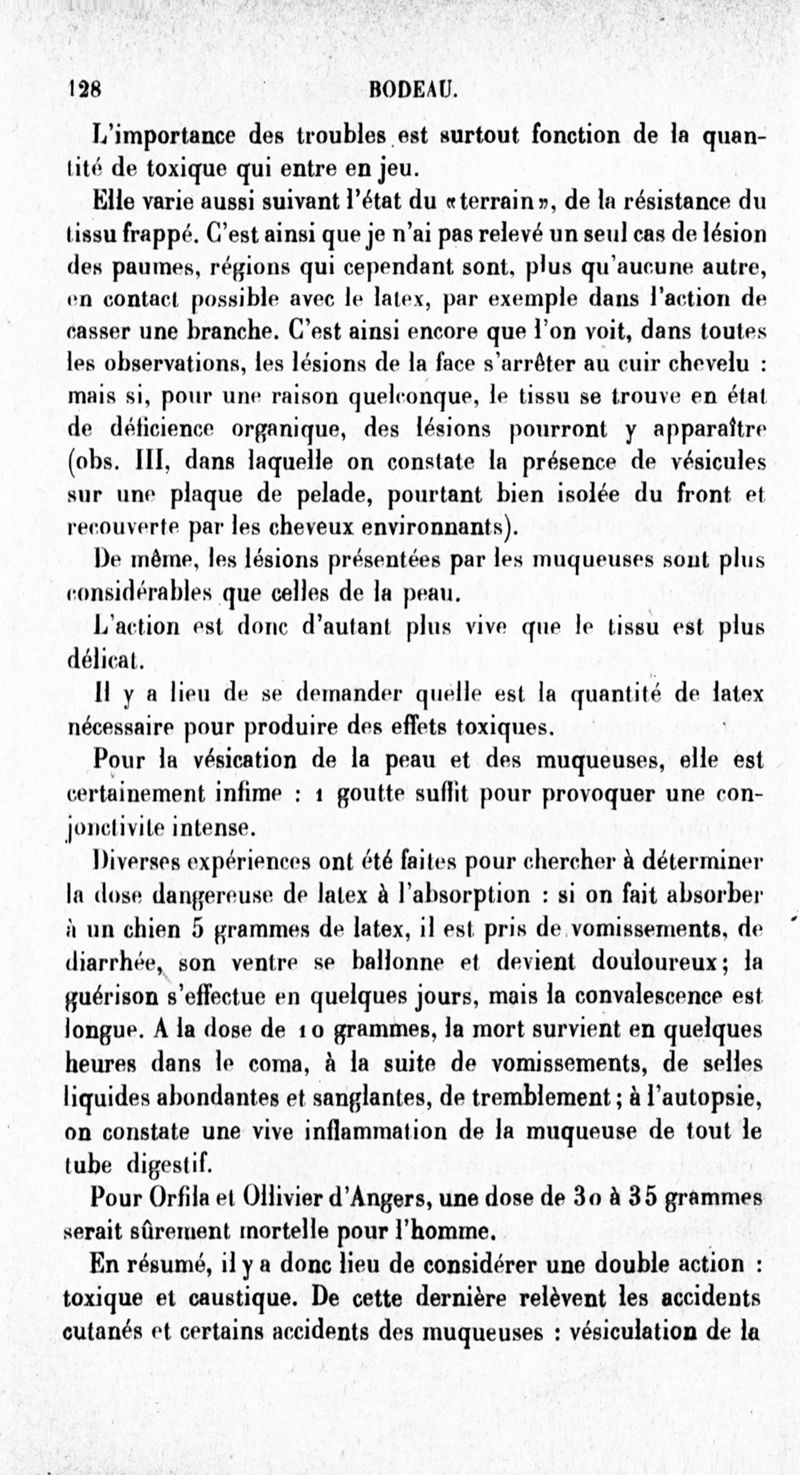 128 BODEAU.

L'importance des troubles est surtout fonction de la quantité de toxique qui entre en jeu.

Elle varie aussi suivant l'état du «terrain», de la résistance du tissu frappé. C'est ainsi que je n'ai pas relevé un seul cas de lésion des paumes, régions qui cependant sont, plus qu'aucune autre, en contact possible avec le latex, par exemple dans l'action de casser une branche. C'est ainsi encore que l'on voit, dans toutes les observations, les lésions de la face s'arrêter au cuir chevelu : mais si, pour une raison quelconque, le tissu se trouve en état de déficience organique, des lésions pourront y apparaître (obs. III, dans laquelle on constate la présence de vésicules sur une plaque de pelade, pourtant bien isolée du front et recouverte par les cheveux environnants).

De même, les lésions présentées par les muqueuses sont plus considérables que celles de la peau.

L'action est donc d'autant plus vive que le tissu est plus délicat.

Il y a lieu de se demander quelle est la quantité de latex nécessaire pour produire des effets toxiques.

Pour la vésication de la peau et des muqueuses, elle est certainement infime : 1 goutte suffit pour provoquer une conjonctivite intense.

Diverses expériences ont été faites pour chercher à déterminer la dose dangereuse de latex à l'absorption : si on fait absorber à un chien 5 grammes de latex, il est pris de vomissements, de diarrhée, son ventre se ballonne et devient douloureux; la guérison s'effectue en quelques jours, mais la convalescence est longue. A la dose de 10 grammes, la mort survient en quelques heures dans le coma, à la suite de vomissements, de selles liquides abondantes et sanglantes, de tremblement; à l'autopsie, on constate une vive inflammation de la muqueuse de tout le tube digestif.

Pour Orfila et Ollivier d'Angers, une dose de 30 à 35 grammes serait sûrement mortelle pour l'homme.

En résumé, il y a donc lieu de considérer une double action : toxique et caustique. De cette dernière relèvent les accidents cutanés et certains accidents des muqueuses : vésiculation de la